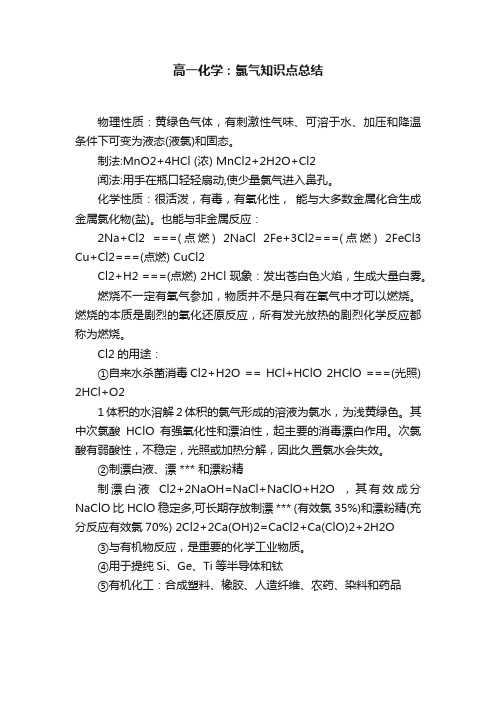 高一化学：氯气知识点总结

物理性质：黄绿色气体，有刺激性气味、可溶于水、加压和降温条件下可变为液态(液氯)和固态。

制法:MnO2+4HCl (浓) MnCl2+2H2O+Cl2

闻法:用手在瓶口轻轻扇动,使少量氯气进入鼻孔。

化学性质：很活泼，有毒，有氧化性， 能与大多数金属化合生成金属氯化物(盐)。也能与非金属反应：

2Na+Cl2 ===(点燃) 2NaCl 2Fe+3Cl2===(点燃) 2FeCl3 Cu+Cl2===(点燃) CuCl2

Cl2+H2 ===(点燃) 2HCl 现象：发出苍白色火焰，生成大量白雾。

燃烧不一定有氧气参加，物质并不是只有在氧气中才可以燃烧。燃烧的本质是剧烈的氧化还原反应，所有发光放热的剧烈化学反应都称为燃烧。

Cl2 的用途：

①自来水杀菌消毒 Cl2+H2O == HCl+HClO 2HClO ===(光照) 2HCl+O2

1 体积的水溶解 2 体积的氯气形成的溶液为氯水，为浅黄绿色。其中次氯酸 HClO 有强氧化性和漂泊性，起主要的消毒漂白作用。次氯酸有弱酸性，不稳定，光照或加热分解，因此久置氯水会失效。

②制漂白液、漂 *** 和漂粉精

制漂白液 Cl2+2NaOH=NaCl+NaClO+H2O ，其有效成分 NaClO 比 HClO 稳定多,可长期存放制漂 *** (有效氯 35%)和漂粉精(充分反应有效氯 70%) 2Cl2+2Ca(OH)2=CaCl2+Ca(ClO)2+2H2O

③与有机物反应，是重要的化学工业物质。

④用于提纯 Si、Ge、Ti 等半导体和钛

⑤有机化工：合成塑料、橡胶、人造纤维、农药、染料和药品